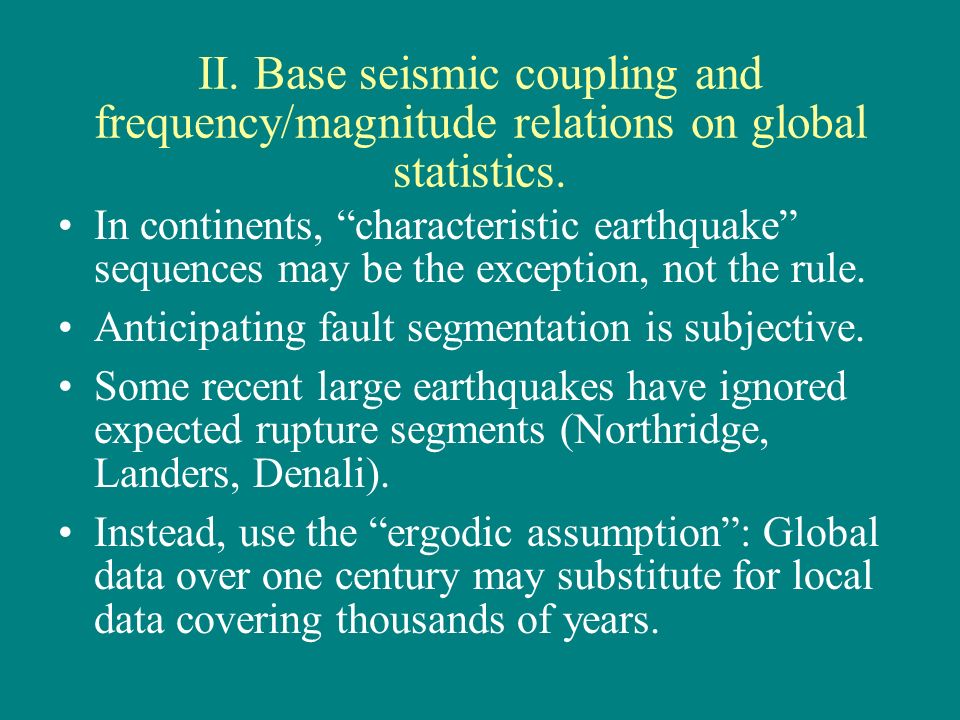 II. Base seismic coupling and frequency/magnitude relations on global statistics.

• In continents, “characteristic earthquake” sequences may be the exception, not the rule.

• Anticipating fault segmentation is subjective.

• Some recent large earthquakes have ignored expected rupture segments (Northridge, Landers, Denali).

• Instead, use the “ergodic assumption”: Global data over one century may substitute for local data covering thousands of years.